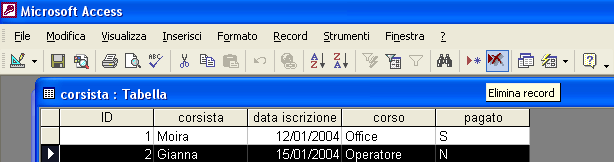 Microsoft Access

File Modifica Visualizza Inserisci Formato Record Strumenti Finestra ?

corsista : Tabella

Elimina record

| ID | corsista | data iscrizione | corso | pagato |
|---|---|---|---|---|
| 1 | Moira | 12/01/2004 | Office | S |
| 2 | Gianna | 15/01/2004 | Operatore | N |